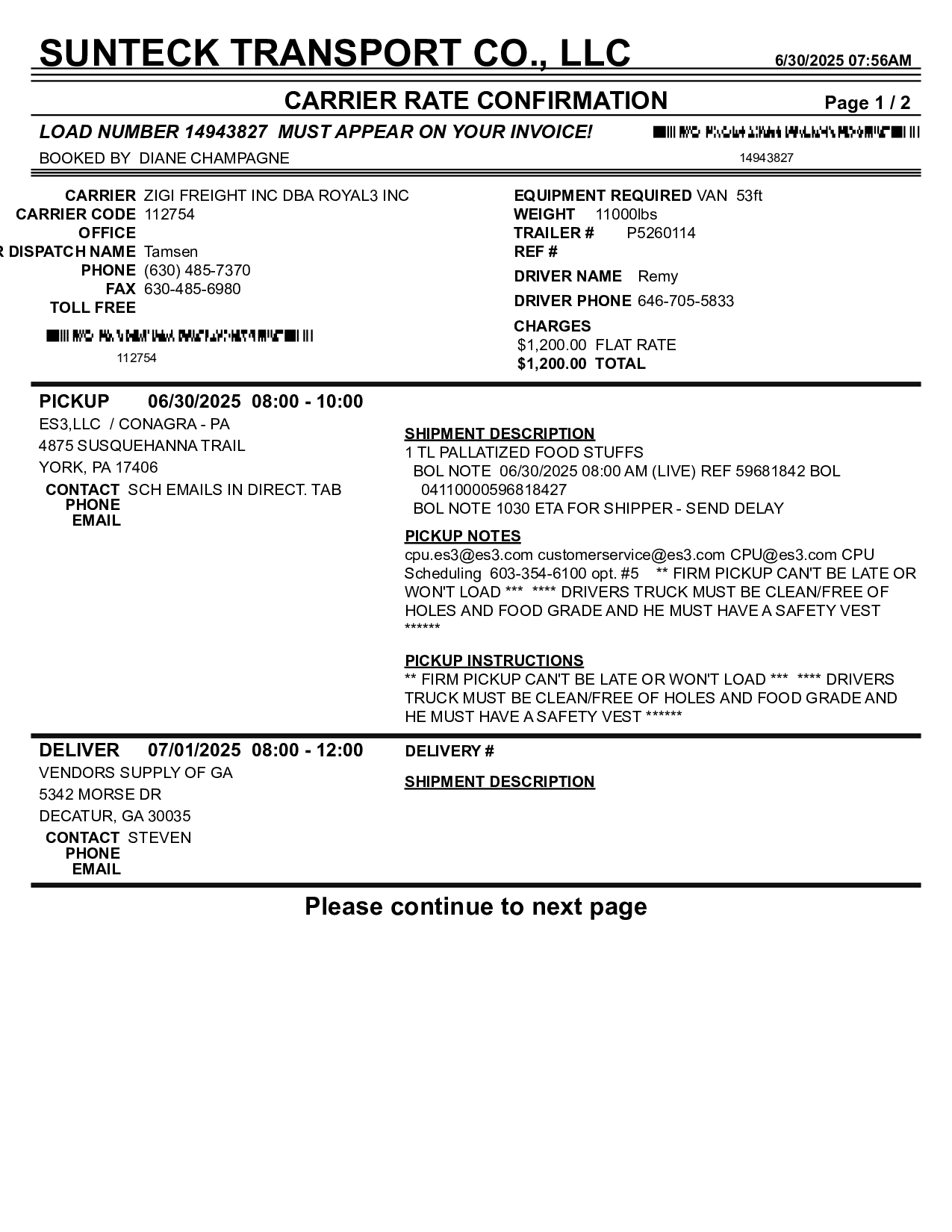 SUNTECK TRANSPORT CO., LLC 6/30/2025 07:56AM

CARRIER RATE CONFIRMATION Page 1 / 2

LOAD NUMBER 14943827 MUST APPEAR ON YOUR INVOICE!

BOOKED BY DIANE CHAMPAGNE

14943827

CARRIER ZIGI FREIGHT INC DBA ROYAL3 INC
CARRIER CODE 112754
OFFICE
R DISPATCH NAME Tamsen
PHONE (630) 485-7370
FAX 630-485-6980
TOLL FREE

112754

EQUIPMENT REQUIRED VAN 53ft
WEIGHT 11000lbs
TRAILER # P5260114
REF #
DRIVER NAME Remy
DRIVER PHONE 646-705-5833
CHARGES
$1,200.00 FLAT RATE
$1,200.00 TOTAL

PICKUP 06/30/2025 08:00 - 10:00
ES3,LLC / CONAGRA - PA
4875 SUSQUEHANNA TRAIL
YORK, PA 17406
CONTACT SCH EMAILS IN DIRECT. TAB
PHONE
EMAIL

SHIPMENT DESCRIPTION
1 TL PALLATIZED FOOD STUFFS
BOL NOTE 06/30/2025 08:00 AM (LIVE) REF 59681842 BOL 04110000596818427
BOL NOTE 1030 ETA FOR SHIPPER - SEND DELAY

PICKUP NOTES
cpu.es3@es3.com customerservice@es3.com CPU@es3.com CPU Scheduling 603-354-6100 opt. #5 ** FIRM PICKUP CAN'T BE LATE OR WON'T LOAD *** **** DRIVERS TRUCK MUST BE CLEAN/FREE OF HOLES AND FOOD GRADE AND HE MUST HAVE A SAFETY VEST ******

PICKUP INSTRUCTIONS
** FIRM PICKUP CAN'T BE LATE OR WON'T LOAD *** **** DRIVERS TRUCK MUST BE CLEAN/FREE OF HOLES AND FOOD GRADE AND HE MUST HAVE A SAFETY VEST ******

DELIVER 07/01/2025 08:00 - 12:00
VENDORS SUPPLY OF GA
5342 MORSE DR
DECATUR, GA 30035
CONTACT STEVEN
PHONE
EMAIL

DELIVERY #

SHIPMENT DESCRIPTION

Please continue to next page